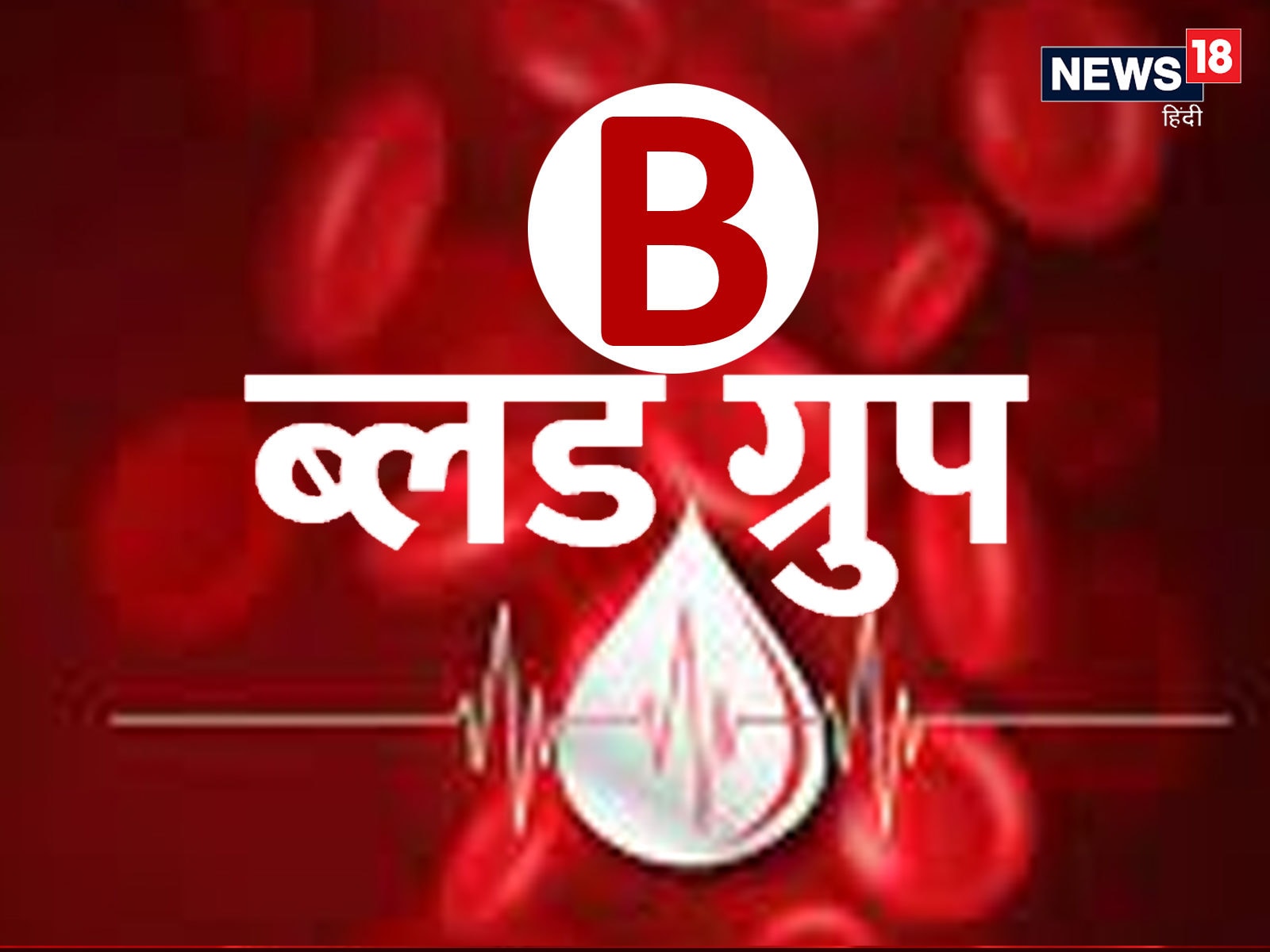 NEWS 18
हिंदी

B

ब्लड ग्रुप